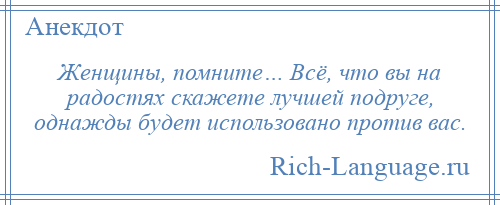 Анекдот

Женщины, помните… Всё, что вы на радостях скажете лучшей подруге, однажды будет использовано против вас.

Rich-Language.ru